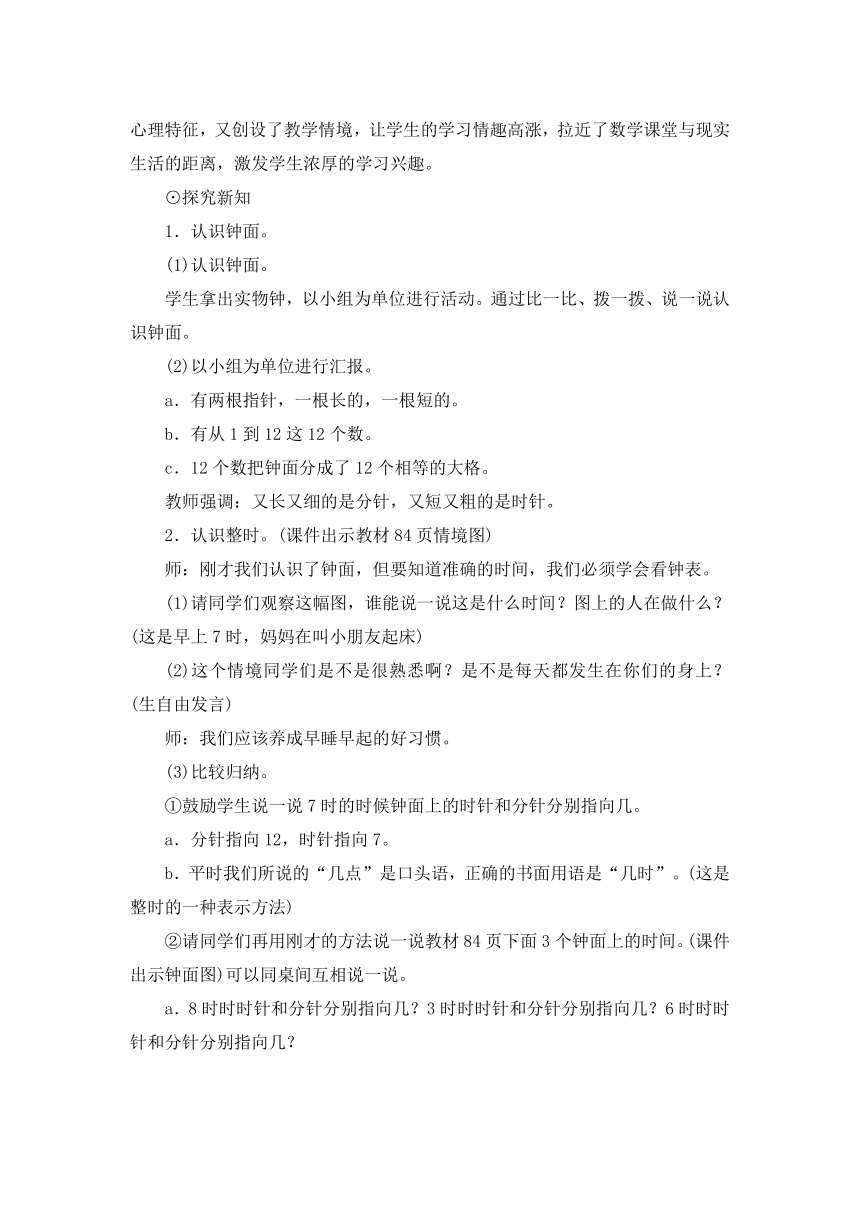 心理特征，又创设了教学情境，让学生的学习情趣高涨，拉近了数学课堂与现实生活的距离，激发学生浓厚的学习兴趣。

⊙探究新知

1．认识钟面。

(1)认识钟面。

学生拿出实物钟，以小组为单位进行活动。通过比一比、拨一拨、说一说认识钟面。

(2)以小组为单位进行汇报。

a．有两根指针，一根长的，一根短的。

b．有从 1 到 12 这 12 个数。

c．12 个数把钟面分成了 12 个相等的大格。

教师强调：又长又细的是分针，又短又粗的是时针。

2．认识整时。(课件出示教材 84 页情境图)

师：刚才我们认识了钟面，但要知道准确的时间，我们必须学会看钟表。

(1)请同学们观察这幅图，谁能说一说这是什么时间？图上的人在做什么？(这是早上 7 时，妈妈在叫小朋友起床)

(2)这个情境同学们是不是很熟悉啊？是不是每天都发生在你们的身上？(生自由发言)

师：我们应该养成早睡早起的好习惯。

(3)比较归纳。

①鼓励学生说一说 7 时的时候钟面上的时针和分针分别指向几。

a．分针指向 12，时针指向 7。

b．平时我们所说的“几点”是口头语，正确的书面用语是“几时”。(这是整时的一种表示方法)

②请同学们再用刚才的方法说一说教材 84 页下面 3 个钟面上的时间。(课件出示钟面图)可以同桌间互相说一说。

a．8 时时时针和分针分别指向几？3 时时时针和分针分别指向几？6 时时时针和分针分别指向几？